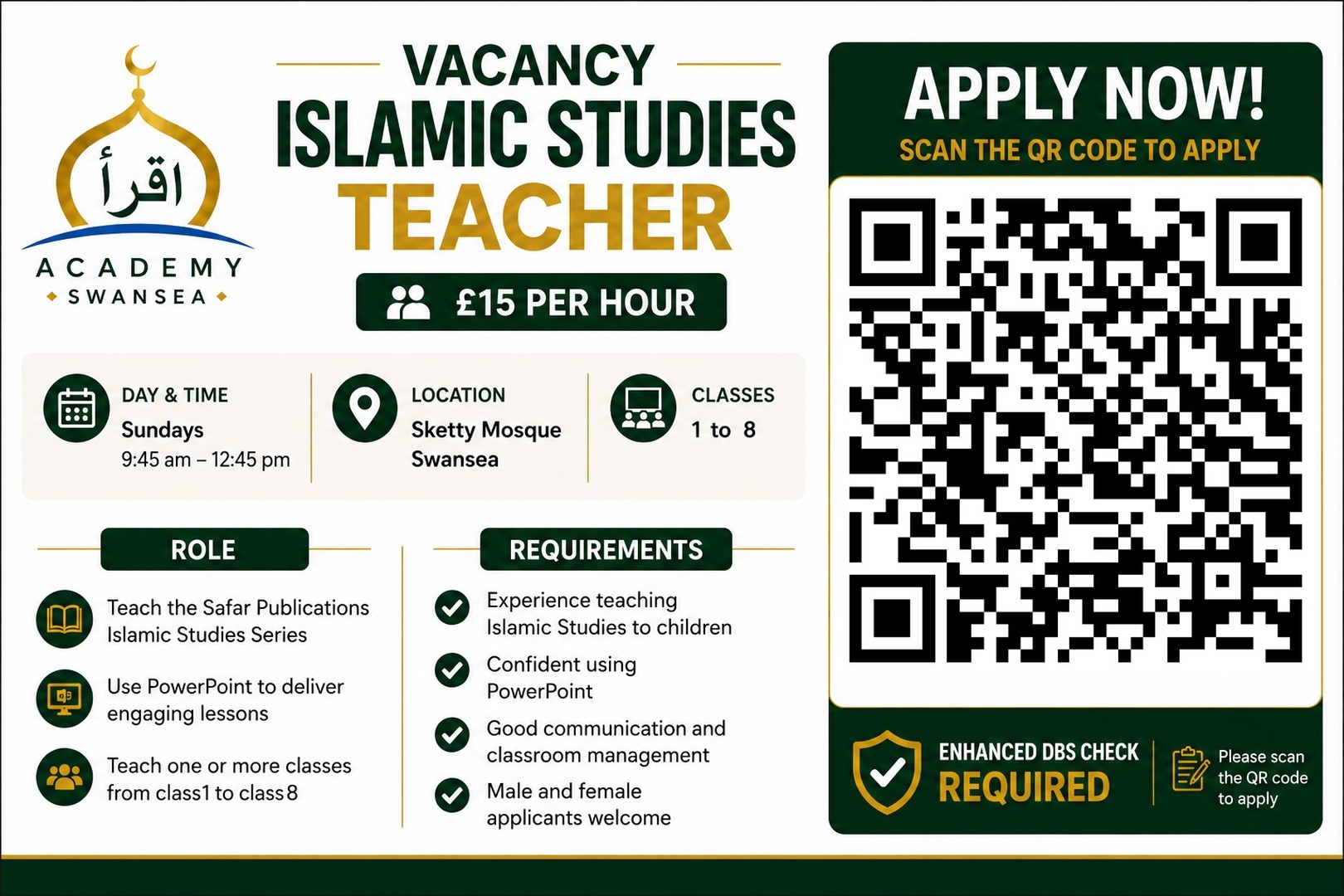 اقرأ
ACADEMY
SWANSEA

VACANCY
ISLAMIC STUDIES
TEACHER

£15 PER HOUR

DAY & TIME
Sundays
9:45 am – 12:45 pm

LOCATION
Sketty Mosque
Swansea

CLASSES
1 to 8

ROLE

Teach the Safar Publications Islamic Studies Series

Use PowerPoint to deliver engaging lessons

Teach one or more classes from class1 to class8

REQUIREMENTS

Experience teaching Islamic Studies to children

Confident using PowerPoint

Good communication and classroom management

Male and female applicants welcome

APPLY NOW!
SCAN THE QR CODE TO APPLY

ENHANCED DBS CHECK
REQUIRED

Please scan the QR code to apply